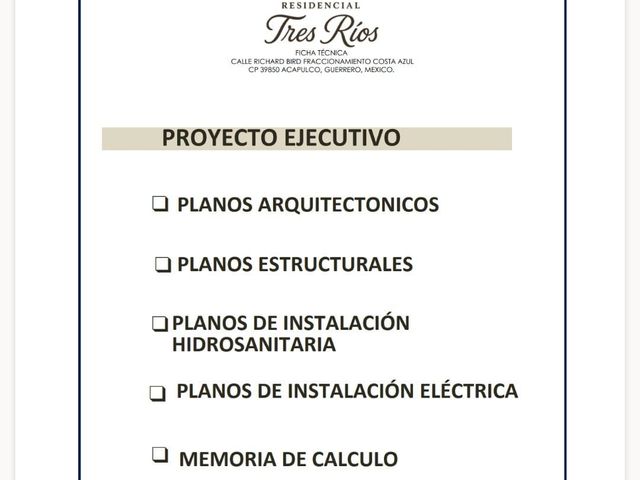 RESIDENCIAL
Tres Ríos
FICHA TÉCNICA
CALLE RICHARD BIRD FRACCIONAMIENTO COSTA AZUL
CP 39850 ACAPULCO, GUERRERO, MEXICO.

PROYECTO EJECUTIVO

☐ PLANOS ARQUITECTONICOS

☐ PLANOS ESTRUCTURALES

☐ PLANOS DE INSTALACIÓN HIDROSANITARIA

☐ PLANOS DE INSTALACIÓN ELÉCTRICA

☐ MEMORIA DE CALCULO